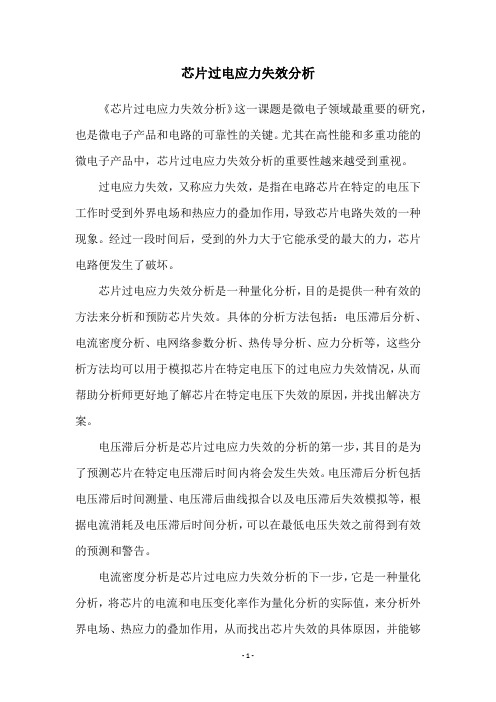 芯片过电应力失效分析

《芯片过电应力失效分析》这一课题是微电子领域最重要的研究，也是微电子产品和电路的可靠性的关键。尤其在高性能和多重功能的微电子产品中，芯片过电应力失效分析的重要性越来越受到重视。

过电应力失效，又称应力失效，是指在电路芯片在特定的电压下工作时受到外界电场和热应力的叠加作用，导致芯片电路失效的一种现象。经过一段时间后，受到的外力大于它能承受的最大的力，芯片电路便发生了破坏。

芯片过电应力失效分析是一种量化分析，目的是提供一种有效的方法来分析和预防芯片失效。具体的分析方法包括：电压滞后分析、电流密度分析、电网络参数分析、热传导分析、应力分析等，这些分析方法均可以用于模拟芯片在特定电压下的过电应力失效情况，从而帮助分析师更好地了解芯片在特定电压下失效的原因，并找出解决方案。

电压滞后分析是芯片过电应力失效的分析的第一步，其目的是为了预测芯片在特定电压滞后时间内将会发生失效。电压滞后分析包括电压滞后时间测量、电压滞后曲线拟合以及电压滞后失效模拟等，根据电流消耗及电压滞后时间分析，可以在最低电压失效之前得到有效的预测和警告。

电流密度分析是芯片过电应力失效分析的下一步，它是一种量化分析，将芯片的电流和电压变化率作为量化分析的实际值，来分析外界电场、热应力的叠加作用，从而找出芯片失效的具体原因，并能够

- 1 -